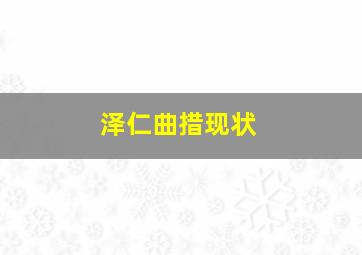 泽仁曲措现状